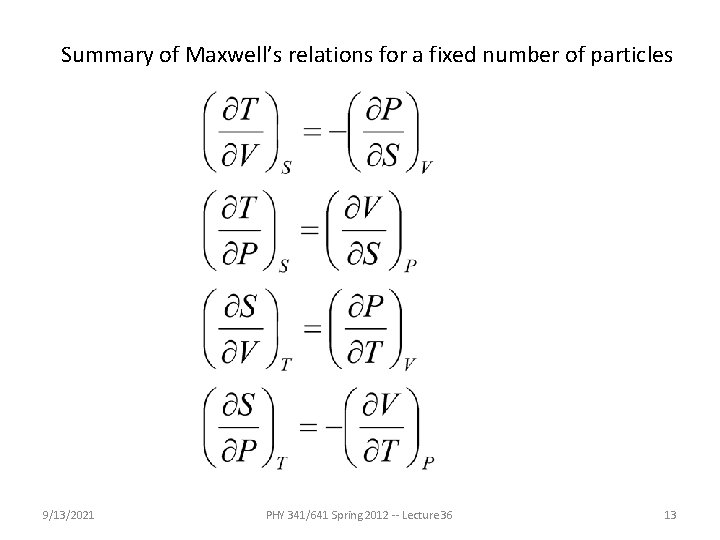 Summary of Maxwell's relations for a fixed number of particles

$\left(\frac{\partial T}{\partial V}\right)_S = -\left(\frac{\partial P}{\partial S}\right)_V$

$\left(\frac{\partial T}{\partial P}\right)_S = \left(\frac{\partial V}{\partial S}\right)_P$

$\left(\frac{\partial S}{\partial V}\right)_T = \left(\frac{\partial P}{\partial T}\right)_V$

$\left(\frac{\partial S}{\partial P}\right)_T = -\left(\frac{\partial V}{\partial T}\right)_P$

9/13/2021

PHY 341/641 Spring 2012 -- Lecture 36

13